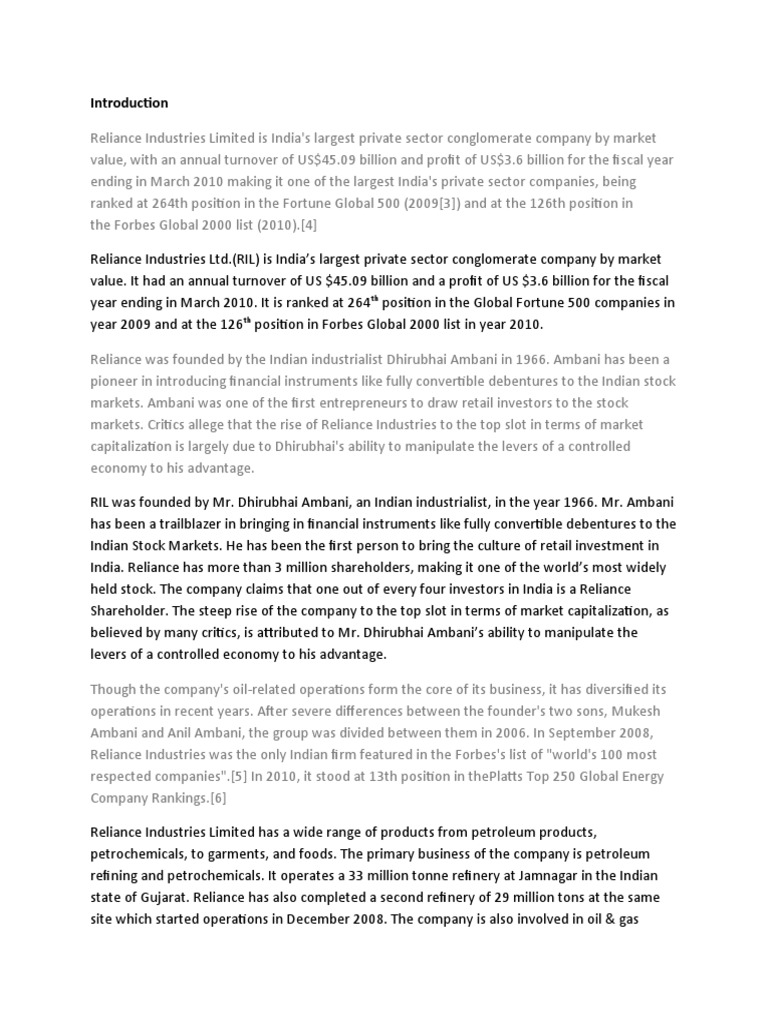 Introduction

Reliance Industries Limited is India's largest private sector conglomerate company by market value, with an annual turnover of US$45.09 billion and profit of US$3.6 billion for the fiscal year ending in March 2010 making it one of the largest India's private sector companies, being ranked at 264th position in the Fortune Global 500 (2009[3]) and at the 126th position in the Forbes Global 2000 list (2010).[4]

Reliance Industries Ltd.(RIL) is India's largest private sector conglomerate company by market value. It had an annual turnover of US $45.09 billion and a profit of US $3.6 billion for the fiscal year ending in March 2010. It is ranked at 264$^{th}$ position in the Global Fortune 500 companies in year 2009 and at the 126$^{th}$ position in Forbes Global 2000 list in year 2010.

Reliance was founded by the Indian industrialist Dhirubhai Ambani in 1966. Ambani has been a pioneer in introducing financial instruments like fully convertible debentures to the Indian stock markets. Ambani was one of the first entrepreneurs to draw retail investors to the stock markets. Critics allege that the rise of Reliance Industries to the top slot in terms of market capitalization is largely due to Dhirubhai's ability to manipulate the levers of a controlled economy to his advantage.

RIL was founded by Mr. Dhirubhai Ambani, an Indian industrialist, in the year 1966. Mr. Ambani has been a trailblazer in bringing in financial instruments like fully convertible debentures to the Indian Stock Markets. He has been the first person to bring the culture of retail investment in India. Reliance has more than 3 million shareholders, making it one of the world's most widely held stock. The company claims that one out of every four investors in India is a Reliance Shareholder. The steep rise of the company to the top slot in terms of market capitalization, as believed by many critics, is attributed to Mr. Dhirubhai Ambani's ability to manipulate the levers of a controlled economy to his advantage.

Though the company's oil-related operations form the core of its business, it has diversified its operations in recent years. After severe differences between the founder's two sons, Mukesh Ambani and Anil Ambani, the group was divided between them in 2006. In September 2008, Reliance Industries was the only Indian firm featured in the Forbes's list of "world's 100 most respected companies".[5] In 2010, it stood at 13th position in thePlatts Top 250 Global Energy Company Rankings.[6]

Reliance Industries Limited has a wide range of products from petroleum products, petrochemicals, to garments, and foods. The primary business of the company is petroleum refining and petrochemicals. It operates a 33 million tonne refinery at Jamnagar in the Indian state of Gujarat. Reliance has also completed a second refinery of 29 million tons at the same site which started operations in December 2008. The company is also involved in oil & gas